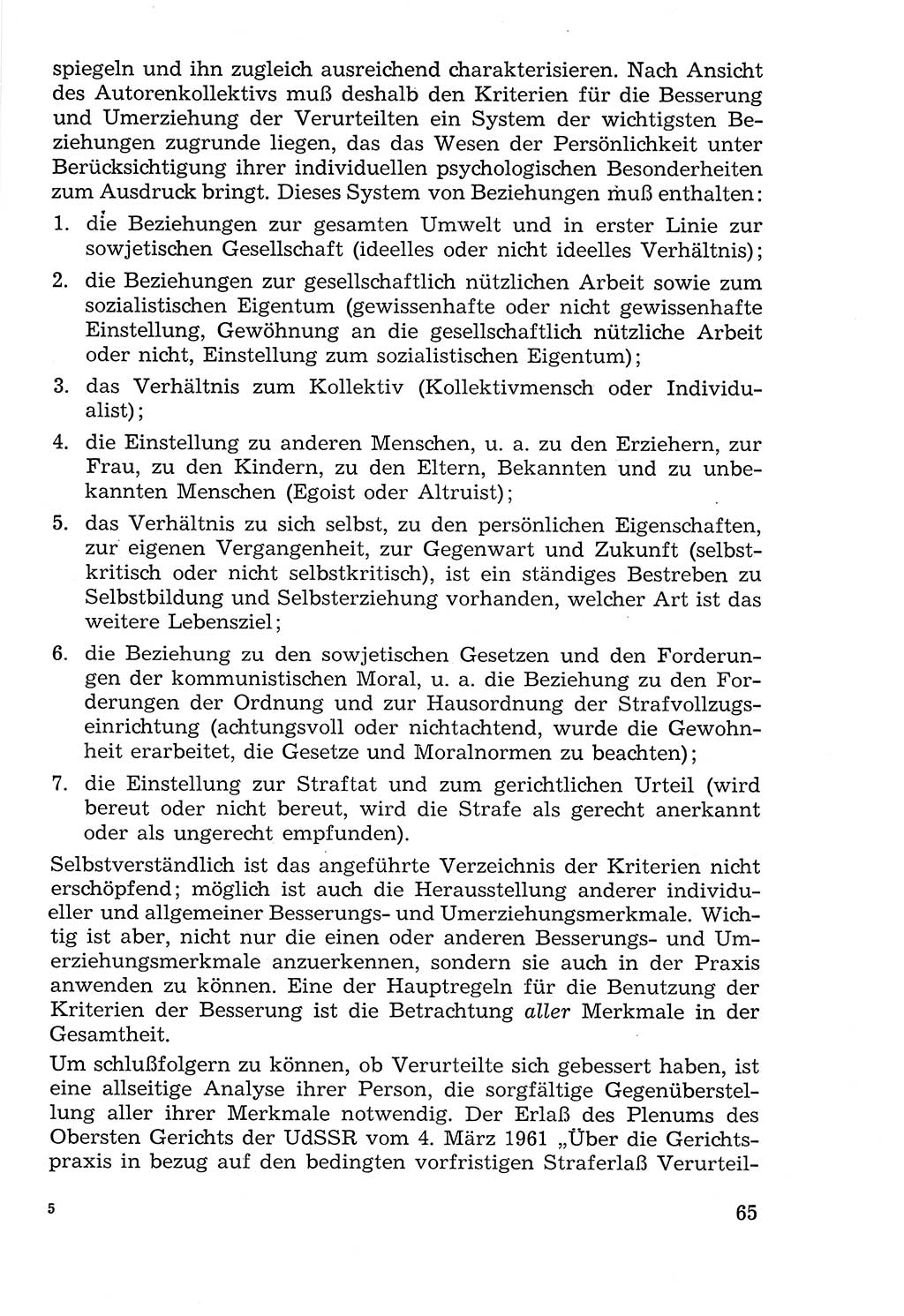 spiegeln und ihn zugleich ausreichend charakterisieren. Nach Ansicht des Autorenkollektivs muß deshalb den Kriterien für die Besserung und Umerziehung der Verurteilten ein System der wichtigsten Beziehungen zugrunde liegen, das das Wesen der Persönlichkeit unter Berücksichtigung ihrer individuellen psychologischen Besonderheiten zum Ausdruck bringt. Dieses System von Beziehungen muß enthalten:

1. die Beziehungen zur gesamten Umwelt und in erster Linie zur sowjetischen Gesellschaft (ideelles oder nicht ideelles Verhältnis);

2. die Beziehungen zur gesellschaftlich nützlichen Arbeit sowie zum sozialistischen Eigentum (gewissenhafte oder nicht gewissenhafte Einstellung, Gewöhnung an die gesellschaftlich nützliche Arbeit oder nicht, Einstellung zum sozialistischen Eigentum);

3. das Verhältnis zum Kollektiv (Kollektivmensch oder Individualist);

4. die Einstellung zu anderen Menschen, u. a. zu den Erziehern, zur Frau, zu den Kindern, zu den Eltern, Bekannten und zu unbekannten Menschen (Egoist oder Altruist);

5. das Verhältnis zu sich selbst, zu den persönlichen Eigenschaften, zur eigenen Vergangenheit, zur Gegenwart und Zukunft (selbstkritisch oder nicht selbstkritisch), ist ein ständiges Bestreben zu Selbstbildung und Selbsterziehung vorhanden, welcher Art ist das weitere Lebensziel;

6. die Beziehung zu den sowjetischen Gesetzen und den Forderungen der kommunistischen Moral, u. a. die Beziehung zu den Forderungen der Ordnung und zur Hausordnung der Strafvollzugseinrichtung (achtungsvoll oder nichtachtend, wurde die Gewohnheit erarbeitet, die Gesetze und Moralnormen zu beachten);

7. die Einstellung zur Straftat und zum gerichtlichen Urteil (wird bereut oder nicht bereut, wird die Strafe als gerecht anerkannt oder als ungerecht empfunden).

Selbstverständlich ist das angeführte Verzeichnis der Kriterien nicht erschöpfend; möglich ist auch die Herausstellung anderer individueller und allgemeiner Besserungs- und Umerziehungsmerkmale. Wichtig ist aber, nicht nur die einen oder anderen Besserungs- und Umerziehungsmerkmale anzuerkennen, sondern sie auch in der Praxis anwenden zu können. Eine der Hauptregeln für die Benutzung der Kriterien der Besserung ist die Betrachtung aller Merkmale in der Gesamtheit.

Um schlußfolgern zu können, ob Verurteilte sich gebessert haben, ist eine allseitige Analyse ihrer Person, die sorgfältige Gegenüberstellung aller ihrer Merkmale notwendig. Der Erlaß des Plenums des Obersten Gerichts der UdSSR vom 4. März 1961 „Über die Gerichtspraxis in bezug auf den bedingten vorfristigen Straferlaß Verurteil-

5

65